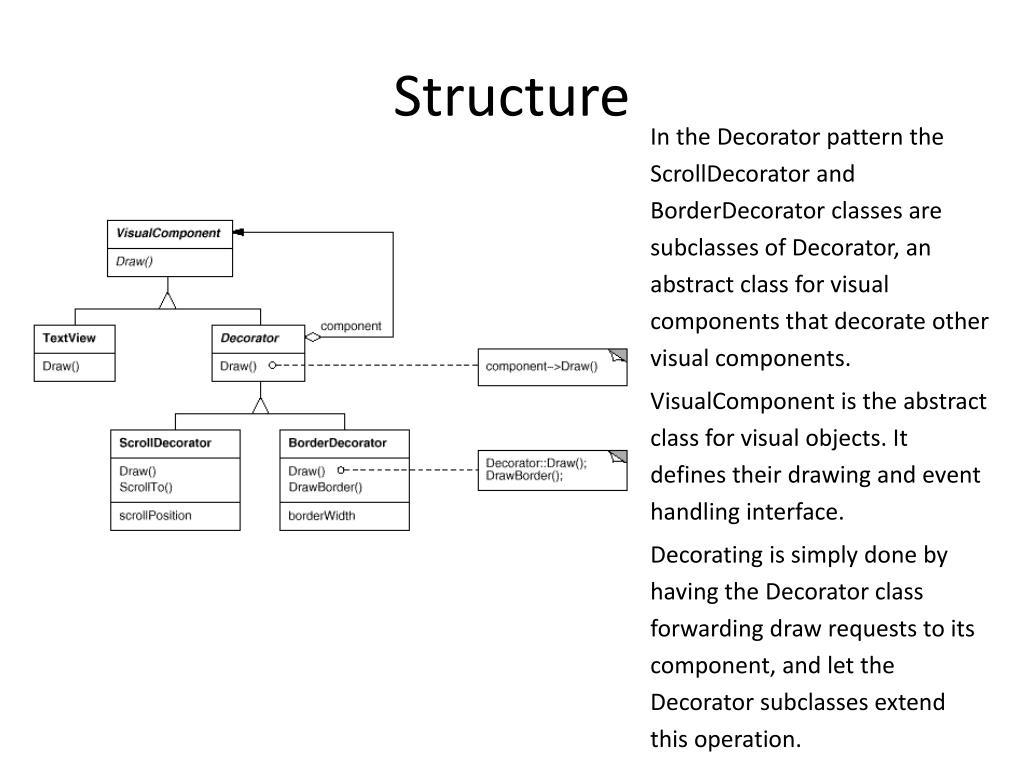 Structure

VisualComponent
Draw()

TextView
Draw()

Decorator
Draw()

component

component->Draw()

ScrollDecorator
Draw()
ScrollTo()
scrollPosition

BorderDecorator
Draw()
DrawBorder()
borderWidth

Decorator::Draw();
DrawBorder();

In the Decorator pattern the ScrollDecorator and BorderDecorator classes are subclasses of Decorator, an abstract class for visual components that decorate other visual components.

VisualComponent is the abstract class for visual objects. It defines their drawing and event handling interface.

Decorating is simply done by having the Decorator class forwarding draw requests to its component, and let the Decorator subclasses extend this operation.